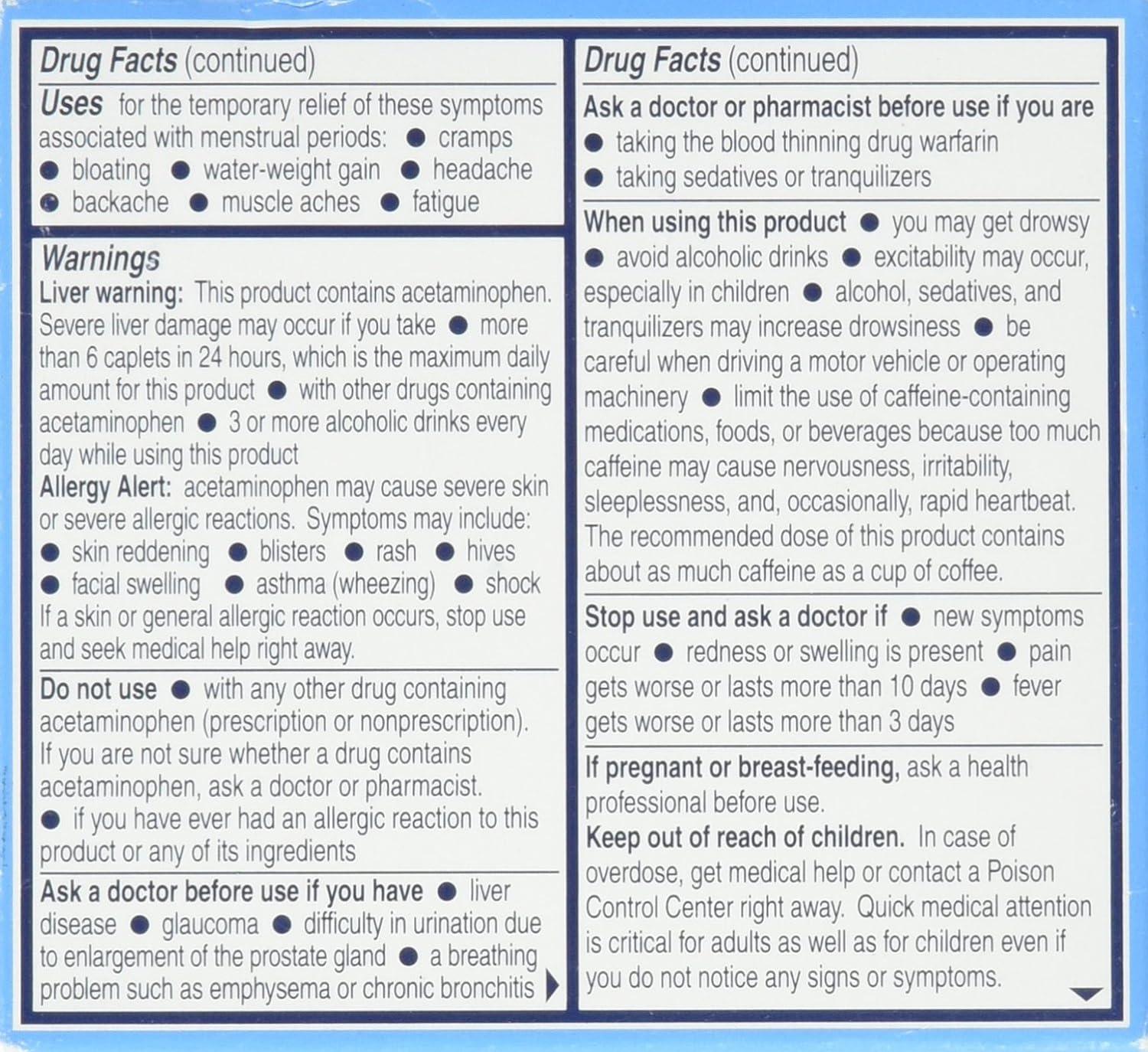 Drug Facts (continued)

Uses for the temporary relief of these symptoms associated with menstrual periods: ● cramps ● bloating ● water-weight gain ● headache ● backache ● muscle aches ● fatigue

Warnings
Liver warning: This product contains acetaminophen. Severe liver damage may occur if you take ● more than 6 caplets in 24 hours, which is the maximum daily amount for this product ● with other drugs containing acetaminophen ● 3 or more alcoholic drinks every day while using this product
Allergy Alert: acetaminophen may cause severe skin or severe allergic reactions. Symptoms may include: ● skin reddening ● blisters ● rash ● hives ● facial swelling ● asthma (wheezing) ● shock
If a skin or general allergic reaction occurs, stop use and seek medical help right away.

Do not use ● with any other drug containing acetaminophen (prescription or nonprescription). If you are not sure whether a drug contains acetaminophen, ask a doctor or pharmacist.
● if you have ever had an allergic reaction to this product or any of its ingredients

Ask a doctor before use if you have ● liver disease ● glaucoma ● difficulty in urination due to enlargement of the prostate gland ● a breathing problem such as emphysema or chronic bronchitis

Drug Facts (continued)

Ask a doctor or pharmacist before use if you are
● taking the blood thinning drug warfarin
● taking sedatives or tranquilizers

When using this product ● you may get drowsy ● avoid alcoholic drinks ● excitability may occur, especially in children ● alcohol, sedatives, and tranquilizers may increase drowsiness ● be careful when driving a motor vehicle or operating machinery ● limit the use of caffeine-containing medications, foods, or beverages because too much caffeine may cause nervousness, irritability, sleeplessness, and, occasionally, rapid heartbeat. The recommended dose of this product contains about as much caffeine as a cup of coffee.

Stop use and ask a doctor if ● new symptoms occur ● redness or swelling is present ● pain gets worse or lasts more than 10 days ● fever gets worse or lasts more than 3 days

If pregnant or breast-feeding, ask a health professional before use.
Keep out of reach of children. In case of overdose, get medical help or contact a Poison Control Center right away. Quick medical attention is critical for adults as well as for children even if you do not notice any signs or symptoms.